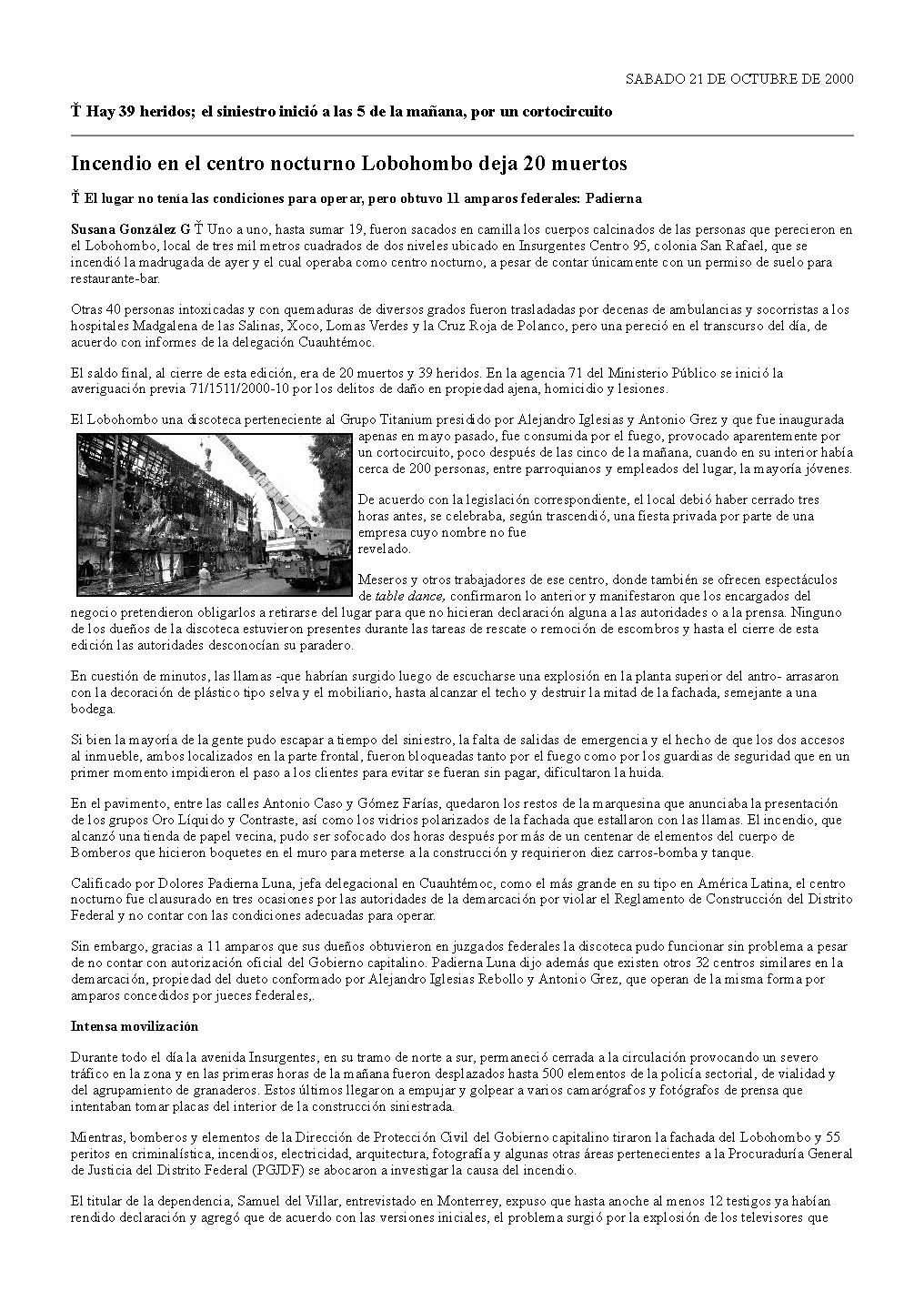 SABADO 21 DE OCTUBRE DE 2000

Ť Hay 39 heridos; el siniestro inició a las 5 de la mañana, por un cortocircuito

Incendio en el centro nocturno Lobohombo deja 20 muertos

Ť El lugar no tenía las condiciones para operar, pero obtuvo 11 amparos federales: Padierna

Susana González G Ť Uno a uno, hasta sumar 19, fueron sacados en camilla los cuerpos calcinados de las personas que perecieron en el Lobohombo, local de tres mil metros cuadrados de dos niveles ubicado en Insurgentes Centro 95, colonia San Rafael, que se incendió la madrugada de ayer y el cual operaba como centro nocturno, a pesar de contar únicamente con un permiso de suelo para restaurante-bar.

Otras 40 personas intoxicadas y con quemaduras de diversos grados fueron trasladadas por decenas de ambulancias y socorristas a los hospitales Madgalena de las Salinas, Xoco, Lomas Verdes y la Cruz Roja de Polanco, pero una pereció en el transcurso del día, de acuerdo con informes de la delegación Cuauhtémoc.

El saldo final, al cierre de esta edición, era de 20 muertos y 39 heridos. En la agencia 71 del Ministerio Público se inició la averiguación previa 71/1511/2000-10 por los delitos de daño en propiedad ajena, homicidio y lesiones.

El Lobohombo una discoteca perteneciente al Grupo Titanium presidido por Alejandro Iglesias y Antonio Grez y que fue inaugurada apenas en mayo pasado, fue consumida por el fuego, provocado aparentemente por un cortocircuito, poco después de las cinco de la mañana, cuando en su interior había cerca de 200 personas, entre parroquianos y empleados del lugar, la mayoría jóvenes.

De acuerdo con la legislación correspondiente, el local debió haber cerrado tres horas antes, se celebraba, según trascendió, una fiesta privada por parte de una empresa cuyo nombre no fue revelado.

Meseros y otros trabajadores de ese centro, donde también se ofrecen espectáculos de table dance, confirmaron lo anterior y manifestaron que los encargados del negocio pretendieron obligarlos a retirarse del lugar para que no hicieran declaración alguna a las autoridades o a la prensa. Ninguno de los dueños de la discoteca estuvieron presentes durante las tareas de rescate o remoción de escombros y hasta el cierre de esta edición las autoridades desconocían su paradero.

En cuestión de minutos, las llamas -que habrían surgido luego de escucharse una explosión en la planta superior del antro- arrasaron con la decoración de plástico tipo selva y el mobiliario, hasta alcanzar el techo y destruir la mitad de la fachada, semejante a una bodega.

Si bien la mayoría de la gente pudo escapar a tiempo del siniestro, la falta de salidas de emergencia y el hecho de que los dos accesos al inmueble, ambos localizados en la parte frontal, fueron bloqueadas tanto por el fuego como por los guardias de seguridad que en un primer momento impidieron el paso a los clientes para evitar se fueran sin pagar, dificultaron la huida.

En el pavimento, entre las calles Antonio Caso y Gómez Farías, quedaron los restos de la marquesina que anunciaba la presentación de los grupos Oro Líquido y Contraste, así como los vidrios polarizados de la fachada que estallaron con las llamas. El incendio, que alcanzó una tienda de papel vecina, pudo ser sofocado dos horas después por más de un centenar de elementos del cuerpo de Bomberos que hicieron boquetes en el muro para meterse a la construcción y requirieron diez carros-bomba y tanque.

Calificado por Dolores Padierna Luna, jefa delegacional en Cuauhtémoc, como el más grande en su tipo en América Latina, el centro nocturno fue clausurado en tres ocasiones por las autoridades de la demarcación por violar el Reglamento de Construcción del Distrito Federal y no contar con las condiciones adecuadas para operar.

Sin embargo, gracias a 11 amparos que sus dueños obtuvieron en juzgados federales la discoteca pudo funcionar sin problema a pesar de no contar con autorización oficial del Gobierno capitalino. Padierna Luna dijo además que existen otros 32 centros similares en la demarcación, propiedad del dueto conformado por Alejandro Iglesias Rebollo y Antonio Grez, que operan de la misma forma por amparos concedidos por jueces federales,.

Intensa movilización

Durante todo el día la avenida Insurgentes, en su tramo de norte a sur, permaneció cerrada a la circulación provocando un severo tráfico en la zona y en las primeras horas de la mañana fueron desplazados hasta 500 elementos de la policía sectorial, de vialidad y del agrupamiento de granaderos. Estos últimos llegaron a empujar y golpear a varios camarógrafos y fotógrafos de prensa que intentaban tomar placas del interior de la construcción siniestrada.

Mientras, bomberos y elementos de la Dirección de Protección Civil del Gobierno capitalino tiraron la fachada del Lobohombo y 55 peritos en criminalística, incendios, electricidad, arquitectura, fotografía y algunas otras áreas pertenecientes a la Procuraduría General de Justicia del Distrito Federal (PGJDF) se abocaron a investigar la causa del incendio.

El titular de la dependencia, Samuel del Villar, entrevistado en Monterrey, expuso que hasta anoche al menos 12 testigos ya habían rendido declaración y agregó que de acuerdo con las versiones iniciales, el problema surgió por la explosión de los televisores que